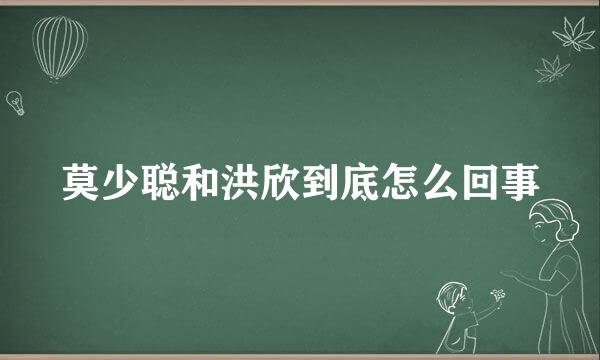 莫少聪和洪欣到底怎么回事